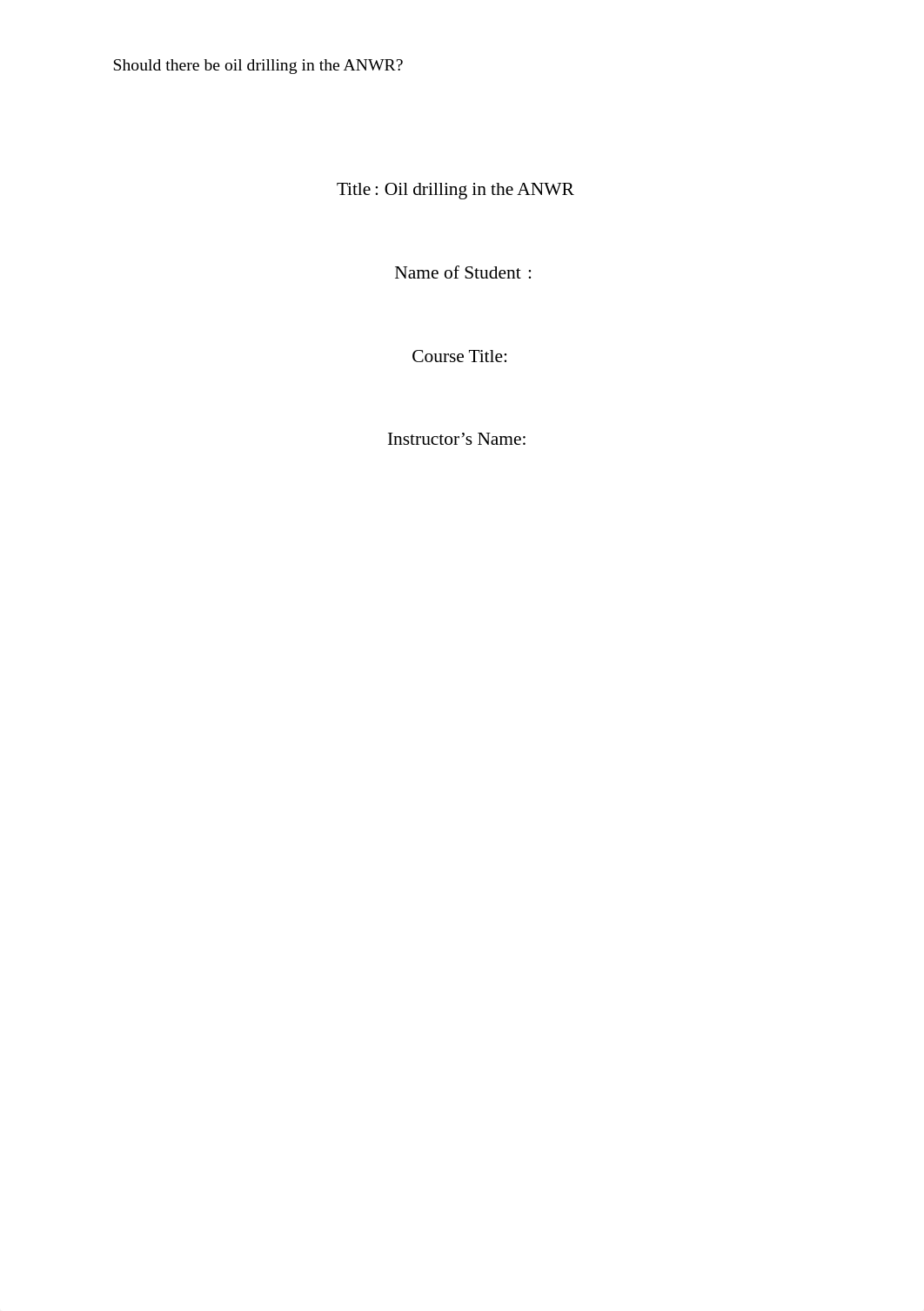 Should there be oil drilling in the ANWR?

Title : Oil drilling in the ANWR

Name of Student :

Course Title:

Instructor’s Name: